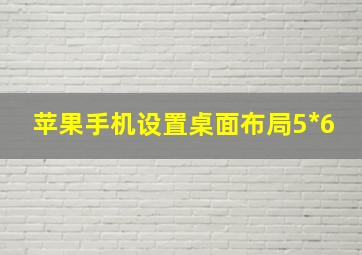 苹果手机设置桌面布局5*6